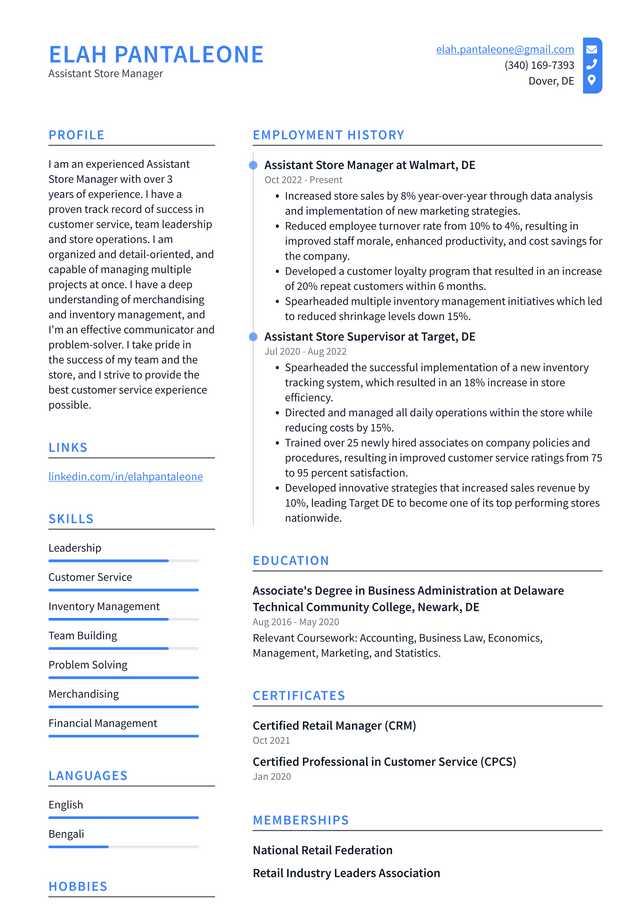 ELAH PANTALEONE
Assistant Store Manager

elah.pantaleone@gmail.com
(340) 169-7393
Dover, DE

PROFILE

I am an experienced Assistant Store Manager with over 3 years of experience. I have a proven track record of success in customer service, team leadership and store operations. I am organized and detail-oriented, and capable of managing multiple projects at once. I have a deep understanding of merchandising and inventory management, and I'm an effective communicator and problem-solver. I take pride in the success of my team and the store, and I strive to provide the best customer service experience possible.

LINKS

linkedin.com/in/elahpantaleone

SKILLS

Leadership

Customer Service

Inventory Management

Team Building

Problem Solving

Merchandising

Financial Management

LANGUAGES

English

Bengali

HOBBIES

EMPLOYMENT HISTORY

Assistant Store Manager at Walmart, DE
Oct 2022 - Present

• Increased store sales by 8% year-over-year through data analysis and implementation of new marketing strategies.
• Reduced employee turnover rate from 10% to 4%, resulting in improved staff morale, enhanced productivity, and cost savings for the company.
• Developed a customer loyalty program that resulted in an increase of 20% repeat customers within 6 months.
• Spearheaded multiple inventory management initiatives which led to reduced shrinkage levels down 15%.

Assistant Store Supervisor at Target, DE
Jul 2020 - Aug 2022

• Spearheaded the successful implementation of a new inventory tracking system, which resulted in an 18% increase in store efficiency.
• Directed and managed all daily operations within the store while reducing costs by 15%.
• Trained over 25 newly hired associates on company policies and procedures, resulting in improved customer service ratings from 75 to 95 percent satisfaction.
• Developed innovative strategies that increased sales revenue by 10%, leading Target DE to become one of its top performing stores nationwide.

EDUCATION

Associate's Degree in Business Administration at Delaware Technical Community College, Newark, DE
Aug 2016 - May 2020
Relevant Coursework: Accounting, Business Law, Economics, Management, Marketing, and Statistics.

CERTIFICATES

Certified Retail Manager (CRM)
Oct 2021

Certified Professional in Customer Service (CPCS)
Jan 2020

MEMBERSHIPS

National Retail Federation

Retail Industry Leaders Association